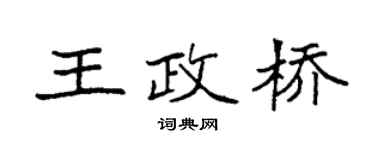 王政桥

词典网